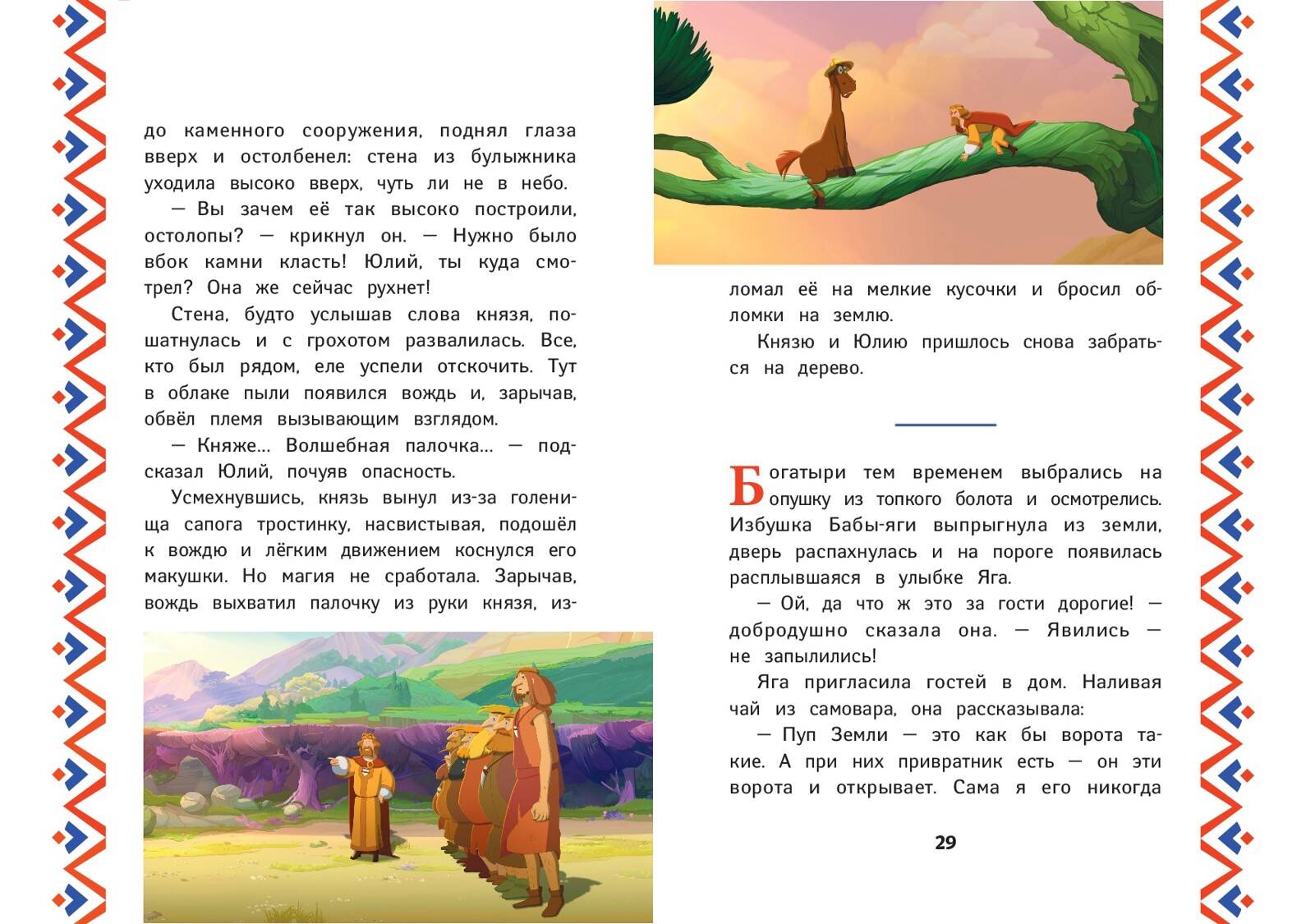 до каменного сооружения, поднял глаза вверх и остолбенел: стена из булыжника уходила высоко вверх, чуть ли не в небо.

— Вы зачем её так высоко построили, остолопы? — крикнул он. — Нужно было вбок камни класть! Юлий, ты куда смотрел? Она же сейчас рухнет!

Стена, будто услышав слова князя, пошатнулась и с грохотом развалилась. Все, кто был рядом, еле успели отскочить. Тут в облаке пыли появился вождь и, зарычав, обвёл племя вызывающим взглядом.

— Княже... Волшебная палочка... — подсказал Юлий, почуяв опасность.

Усмехнувшись, князь вынул из-за голенища сапога тростинку, насвистывая, подошёл к вождю и лёгким движением коснулся его макушки. Но магия не сработала. Зарычав, вождь выхватил палочку из руки князя, изломал её на мелкие кусочки и бросил обломки на землю.

Князю и Юлию пришлось снова забраться на дерево.

Богатыри тем временем выбрались на опушку из топкого болота и осмотрелись. Избушка Бабы-яги выпрыгнула из земли, дверь распахнулась и на пороге появилась расплывшаяся в улыбке Яга.

— Ой, да что ж это за гости дорогие! — добродушно сказала она. — Явились — не запылились!

Яга пригласила гостей в дом. Наливая чай из самовара, она рассказывала:

— Пуп Земли — это как бы ворота такие. А при них привратник есть — он эти ворота и открывает. Сама я его никогда

29